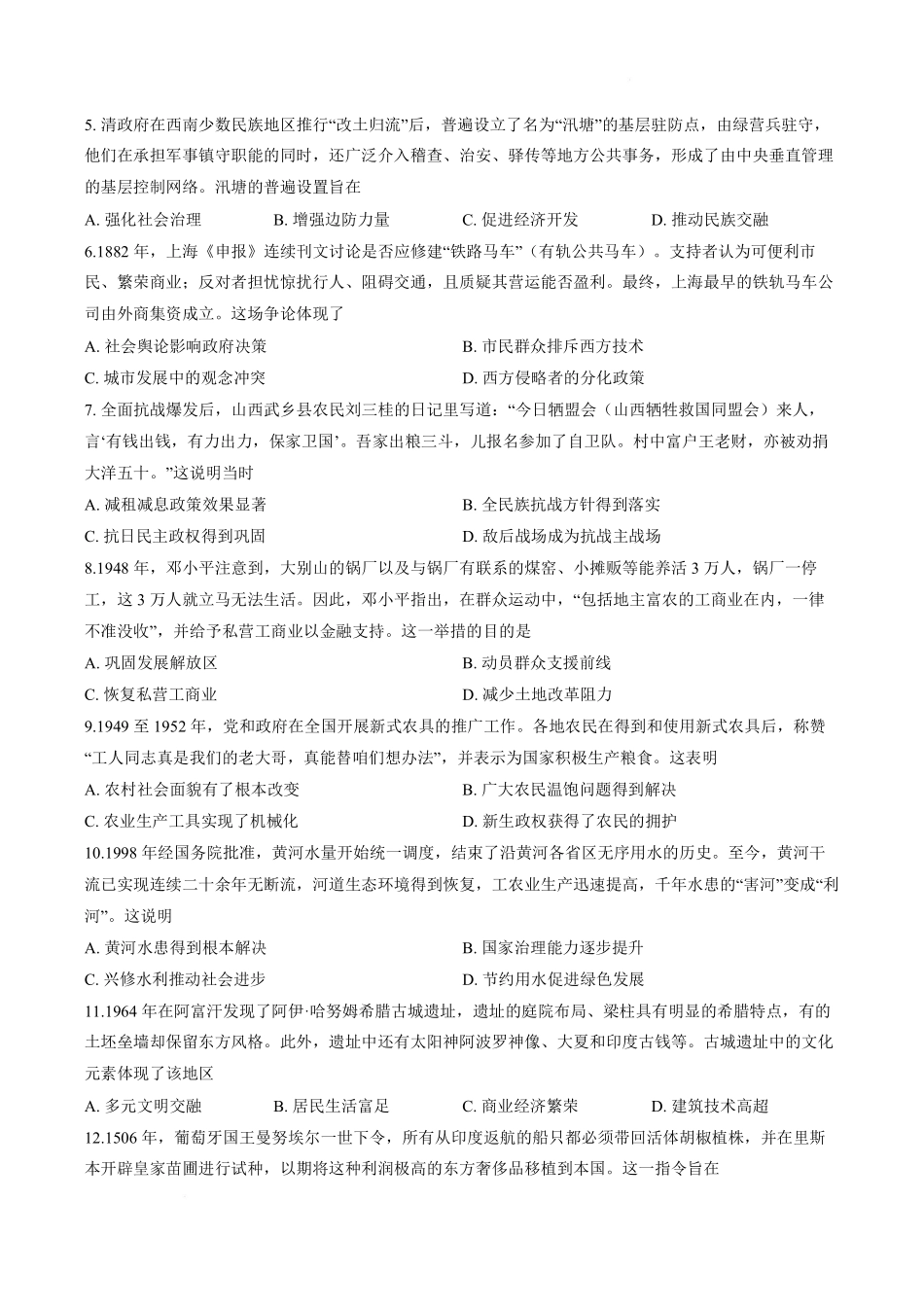 5.清政府在西南少数民族地区推行“改土归流”后，普遍设立了名为“汛塘”的基层驻防点，由绿营兵驻守，他们在承担军事镇守职能的同时，还广泛介入稽查、治安、驿传等地方公共事务，形成了由中央垂直管理的基层控制网络。汛塘的普遍设置旨在

A.强化社会治理 B.增强边防力量 C.促进经济开发 D.推动民族交融

6.1882年，上海《申报》连续刊文讨论是否应修建“铁路马车”（有轨公共马车）。支持者认为可便利市民、繁荣商业；反对者担忧惊扰行人、阻碍交通，且质疑其营运能否盈利。最终，上海最早的铁轨马车公司由外商集资成立。这场争论体现了

A.社会舆论影响政府决策 B.市民群众排斥西方技术

C.城市发展中的观念冲突 D.西方侵略者的分化政策

7.全面抗战爆发后，山西武乡县农民刘三桂的日记里写道：“今日牺盟会（山西牺牲救国同盟会）来人，言‘有钱出钱，有力出力，保家卫国’。吾家出粮三斗，儿报名参加了自卫队。村中富户王老财，亦被劝捐大洋五十。”这说明当时

A.减租减息政策效果显著 B.全民族抗战方针得到落实

C.抗日民主政权得到巩固 D.敌后战场成为抗战主战场

8.1948年，邓小平注意到，大别山的锅厂以及与锅厂有联系的煤窑、小摊贩等能养活3万人，锅厂一停工，这3万人就立马无法生活。因此，邓小平指出，在群众运动中，“包括地主富农的工商业在内，一律不准没收”，并给予私营工商业以金融支持。这一举措的目的是

A.巩固发展解放区 B.动员群众支援前线

C.恢复私营工商业 D.减少土地改革阻力

9.1949至1952年，党和政府在全国开展新式农具的推广工作。各地农民在得到和使用新式农具后，称赞“工人同志真是我们的老大哥，真能替咱们想办法”，并表示为国家积极生产粮食。这表明

A.农村社会面貌有了根本改变 B.广大农民温饱问题得到解决

C.农业生产工具实现了机械化 D.新生政权获得了农民的拥护

10.1998年经国务院批准，黄河水量开始统一调度，结束了沿黄河各省区无序用水的历史。至今，黄河干流已实现连续二十余年无断流，河道生态环境得到恢复，工农业生产迅速提高，千年水患的“害河”变成“利河”。这说明

A.黄河水患得到根本解决 B.国家治理能力逐步提升

C.兴修水利推动社会进步 D.节约用水促进绿色发展

11.1964年在阿富汗发现了阿伊·哈努姆希腊古城遗址，遗址的庭院布局、梁柱具有明显的希腊特点，有的土坯垒墙却保留东方风格。此外，遗址中还有太阳神阿波罗神像、大夏和印度古钱等。古城遗址中的文化元素体现了该地区

A.多元文明交融 B.居民生活富足 C.商业经济繁荣 D.建筑技术高超

12.1506年，葡萄牙国王曼努埃尔一世下令，所有从印度返航的船只都必须带回活体胡椒植株，并在里斯本开辟皇家苗圃进行试种，以期将这种利润极高的东方奢侈品移植到本国。这一指令旨在